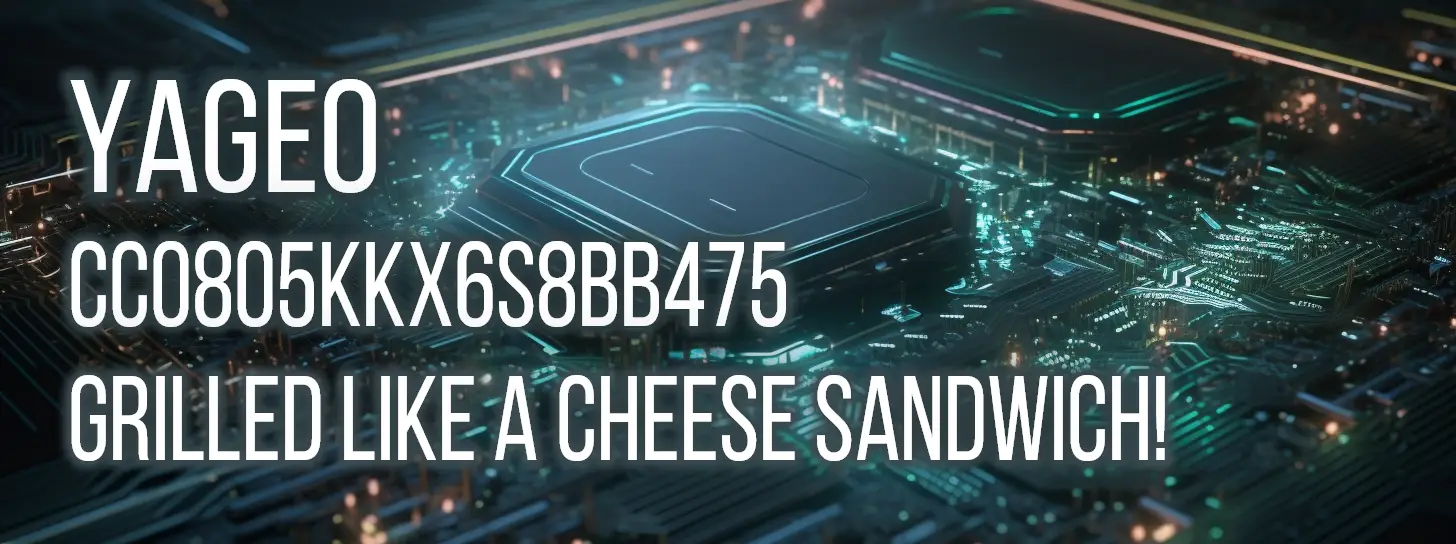 YAGEO
CC0805KKX6S8BB475
GRILLED LIKE A CHEESE SANDWICH!